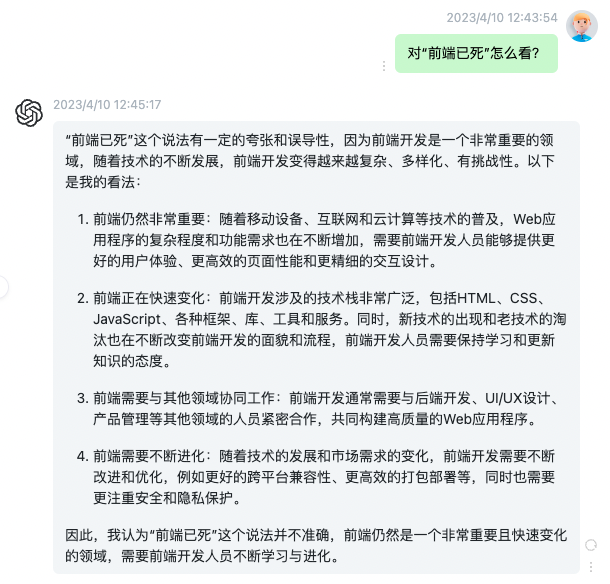 2023/4/10 12:43:54

对“前端已死”怎么看?

2023/4/10 12:45:17

“前端已死”这个说法有一定的夸张和误导性，因为前端开发是一个非常重要的领域，随着技术的不断发展，前端开发变得越来越复杂、多样化、有挑战性。以下是我的看法：

1. 前端仍然非常重要：随着移动设备、互联网和云计算等技术的普及，Web应用程序的复杂程度和功能需求也在不断增加，需要前端开发人员能够提供更好的用户体验、更高效的页面性能和更精细的交互设计。

2. 前端正在快速变化：前端开发涉及的技术栈非常广泛，包括HTML、CSS、JavaScript、各种框架、库、工具和服务。同时，新技术的出现和老技术的淘汰也在不断改变前端开发的面貌和流程，前端开发人员需要保持学习和更新知识的态度。

3. 前端需要与其他领域协同工作：前端开发通常需要与后端开发、UI/UX设计、产品管理等其他领域的人员紧密合作，共同构建高质量的Web应用程序。

4. 前端需要不断进化：随着技术的发展和市场需求的变化，前端开发需要不断改进和优化，例如更好的跨平台兼容性、更高效的打包部署等，同时也需要更注重安全和隐私保护。

因此，我认为“前端已死”这个说法并不准确，前端仍然是一个非常重要且快速变化的领域，需要前端开发人员不断学习与进化。